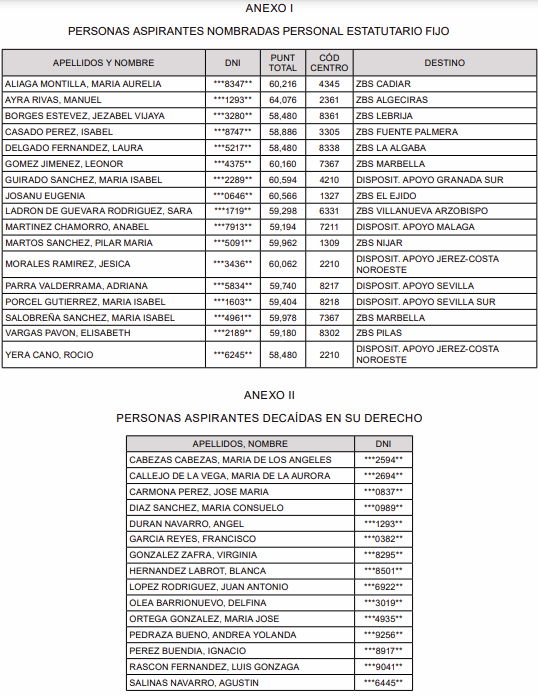 ANEXO I

PERSONAS ASPIRANTES NOMBRADAS PERSONAL ESTATUTARIO FIJO

| APELLIDOS Y NOMBRE | DNI | PUNT TOTAL | CÓD CENTRO | DESTINO |
|---|---|---|---|---|
| ALIAGA MONTILLA, MARIA AURELIA | \*\*\*8347\*\* | 60,216 | 4345 | ZBS CADIAR |
| AYRA RIVAS, MANUEL | \*\*\*1293\*\* | 64,076 | 2361 | ZBS ALGECIRAS |
| BORGES ESTEVEZ, JEZABEL VIJAYA | \*\*\*3280\*\* | 58,480 | 8361 | ZBS LEBRIJA |
| CASADO PEREZ, ISABEL | \*\*\*8747\*\* | 58,886 | 3305 | ZBS FUENTE PALMERA |
| DELGADO FERNANDEZ, LAURA | \*\*\*5217\*\* | 58,480 | 8338 | ZBS LA ALGABA |
| GOMEZ JIMENEZ, LEONOR | \*\*\*4375\*\* | 60,160 | 7367 | ZBS MARBELLA |
| GUIRADO SANCHEZ, MARIA ISABEL | \*\*\*2289\*\* | 60,594 | 4210 | DISPOSIT. APOYO GRANADA SUR |
| JOSANU EUGENIA | \*\*\*0646\*\* | 60,566 | 1327 | ZBS EL EJIDO |
| LADRON DE GUEVARA RODRIGUEZ, SARA | \*\*\*1719\*\* | 59,298 | 6331 | ZBS VILLANUEVA ARZOBISPO |
| MARTINEZ CHAMORRO, ANABEL | \*\*\*7913\*\* | 59,194 | 7211 | DISPOSIT. APOYO MALAGA |
| MARTOS SANCHEZ, PILAR MARIA | \*\*\*5091\*\* | 59,962 | 1309 | ZBS NIJAR |
| MORALES RAMIREZ, JESICA | \*\*\*3436\*\* | 60,062 | 2210 | DISPOSIT. APOYO JEREZ-COSTA NOROESTE |
| PARRA VALDERRAMA, ADRIANA | \*\*\*5834\*\* | 59,740 | 8217 | DISPOSIT. APOYO SEVILLA |
| PORCEL GUTIERREZ, MARIA ISABEL | \*\*\*1603\*\* | 59,404 | 8218 | DISPOSIT. APOYO SEVILLA SUR |
| SALOBREÑA SANCHEZ, MARIA ISABEL | \*\*\*4961\*\* | 59,978 | 7367 | ZBS MARBELLA |
| VARGAS PAVON, ELISABETH | \*\*\*2189\*\* | 59,180 | 8302 | ZBS PILAS |
| YERA CANO, ROCIO | \*\*\*6245\*\* | 58,480 | 2210 | DISPOSIT. APOYO JEREZ-COSTA NOROESTE |

ANEXO II

PERSONAS ASPIRANTES DECAÍDAS EN SU DERECHO

| APELLIDOS, NOMBRE | DNI |
|---|---|
| CABEZAS CABEZAS, MARIA DE LOS ANGELES | \*\*\*2594\*\* |
| CALLEJO DE LA VEGA, MARIA DE LA AURORA | \*\*\*2694\*\* |
| CARMONA PEREZ, JOSE MARIA | \*\*\*0837\*\* |
| DIAZ SANCHEZ, MARIA CONSUELO | \*\*\*0989\*\* |
| DURAN NAVARRO, ANGEL | \*\*\*1293\*\* |
| GARCIA REYES, FRANCISCO | \*\*\*0382\*\* |
| GONZALEZ ZAFRA, VIRGINIA | \*\*\*8295\*\* |
| HERNANDEZ LABROT, BLANCA | \*\*\*8501\*\* |
| LOPEZ RODRIGUEZ, JUAN ANTONIO | \*\*\*6922\*\* |
| OLEA BARRIONUEVO, DELFINA | \*\*\*3019\*\* |
| ORTEGA GONZALEZ, MARIA JOSE | \*\*\*4935\*\* |
| PEDRAZA BUENO, ANDREA YOLANDA | \*\*\*9256\*\* |
| PEREZ BUENDIA, IGNACIO | \*\*\*8917\*\* |
| RASCON FERNANDEZ, LUIS GONZAGA | \*\*\*9041\*\* |
| SALINAS NAVARRO, AGUSTIN | \*\*\*6445\*\* |